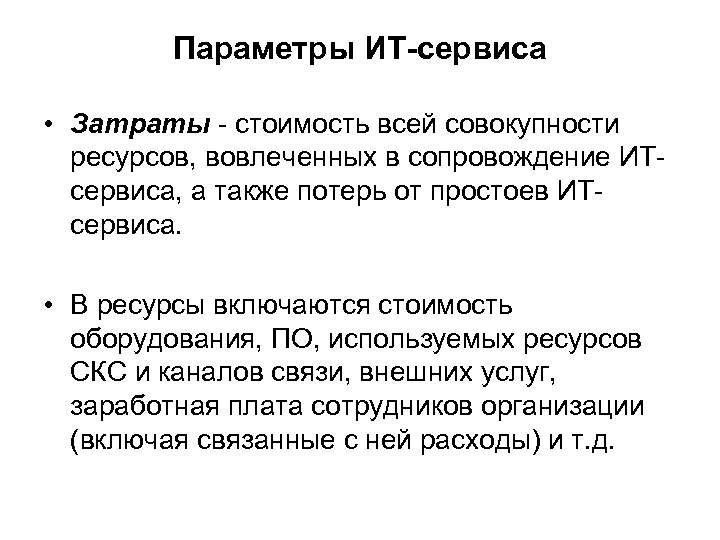 Параметры ИТ-сервиса

• Затраты - стоимость всей совокупности ресурсов, вовлеченных в сопровождение ИТ-сервиса, а также потерь от простоев ИТ-сервиса.

• В ресурсы включаются стоимость оборудования, ПО, используемых ресурсов СКС и каналов связи, внешних услуг, заработная плата сотрудников организации (включая связанные с ней расходы) и т.д.